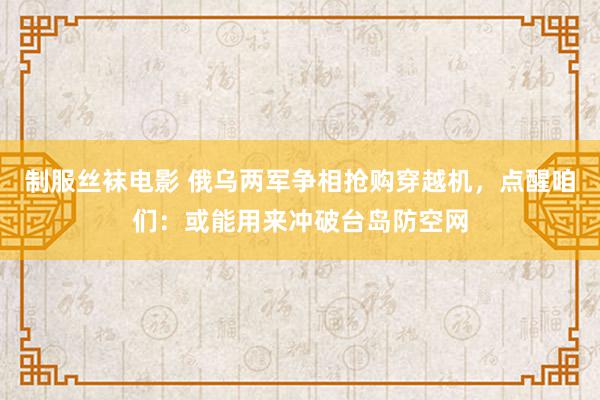 制服丝袜电影 俄乌两军争相抢购穿越机，点醒咱们：或能用来冲破台岛防空网